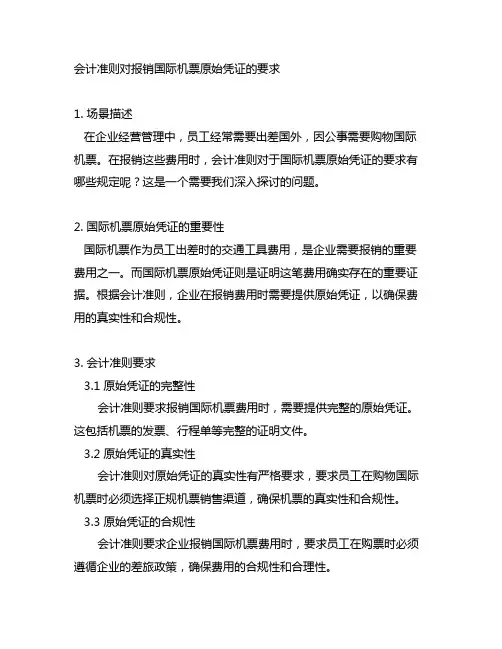 会计准则对报销国际机票原始凭证的要求

1. 场景描述
在企业经营管理中，员工经常需要出差国外，因公事需要购物国际机票。在报销这些费用时，会计准则对于国际机票原始凭证的要求有哪些规定呢？这是一个需要我们深入探讨的问题。

2. 国际机票原始凭证的重要性
国际机票作为员工出差时的交通工具费用，是企业需要报销的重要费用之一。而国际机票原始凭证则是证明这笔费用确实存在的重要证据。根据会计准则，企业在报销费用时需要提供原始凭证，以确保费用的真实性和合规性。

3. 会计准则要求
3.1 原始凭证的完整性
会计准则要求报销国际机票费用时，需要提供完整的原始凭证。这包括机票的发票、行程单等完整的证明文件。
3.2 原始凭证的真实性
会计准则对原始凭证的真实性有严格要求，要求员工在购物国际机票时必须选择正规机票销售渠道，确保机票的真实性和合规性。
3.3 原始凭证的合规性
会计准则要求企业报销国际机票费用时，要求员工在购票时必须遵循企业的差旅政策，确保费用的合规性和合理性。